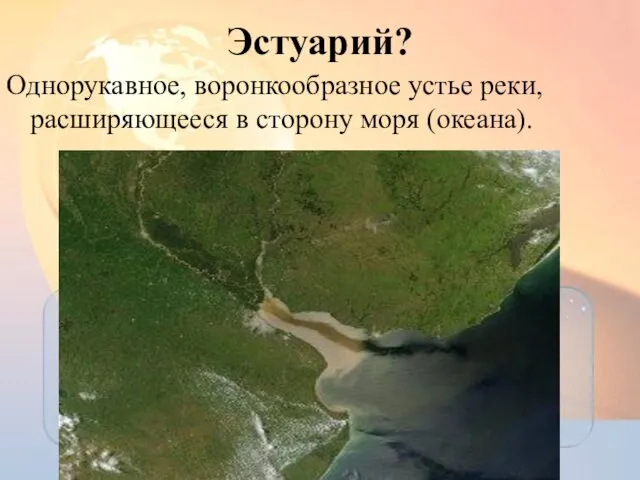 Эстуарий?

Однорукавное, воронкообразное устье реки, расширяющееся в сторону моря (океана).